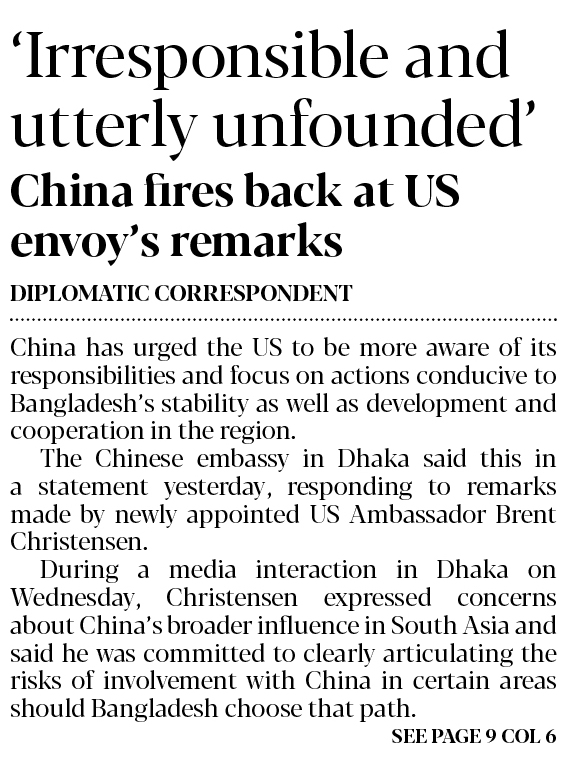 'Irresponsible and utterly unfounded'

China fires back at US envoy's remarks

DIPLOMATIC CORRESPONDENT

China has urged the US to be more aware of its responsibilities and focus on actions conducive to Bangladesh's stability as well as development and cooperation in the region.

The Chinese embassy in Dhaka said this in a statement yesterday, responding to remarks made by newly appointed US Ambassador Brent Christensen.

During a media interaction in Dhaka on Wednesday, Christensen expressed concerns about China's broader influence in South Asia and said he was committed to clearly articulating the risks of involvement with China in certain areas should Bangladesh choose that path.

SEE PAGE 9 COL 6